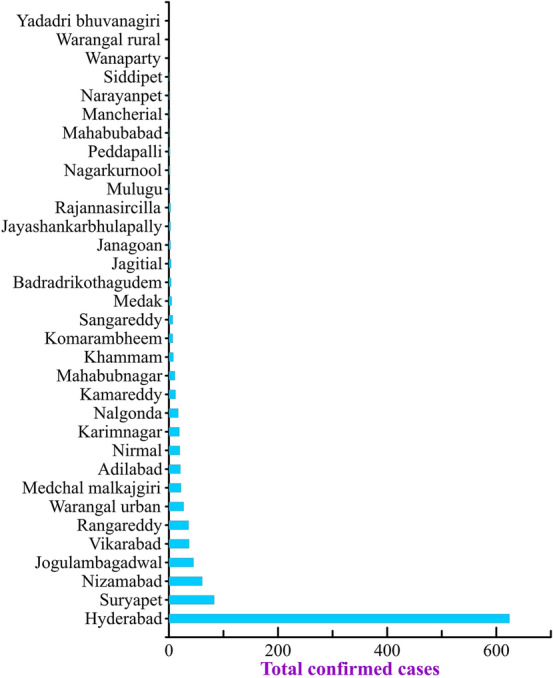 Yadadri bhuvanagiri
Warangal rural
Wanaparty
Siddipet
Narayanpet
Mancherial
Mahabubabad
Peddapalli
Nagarkurnool
Mulugu
Rajannasircilla
Jayashankarbhulapally
Janagoan
Jagitial
Badradrikothagudem
Medak
Sangareddy
Komarambheem
Khammam
Mahabubnagar
Kamareddy
Nalgonda
Karimnagar
Nirmal
Adilabad
Medchal malkajgiri
Warangal urban
Rangareddy
Vikarabad
Jogulambagadwal
Nizamabad
Suryapet
Hyderabad

0
200
400
600
Total confirmed cases